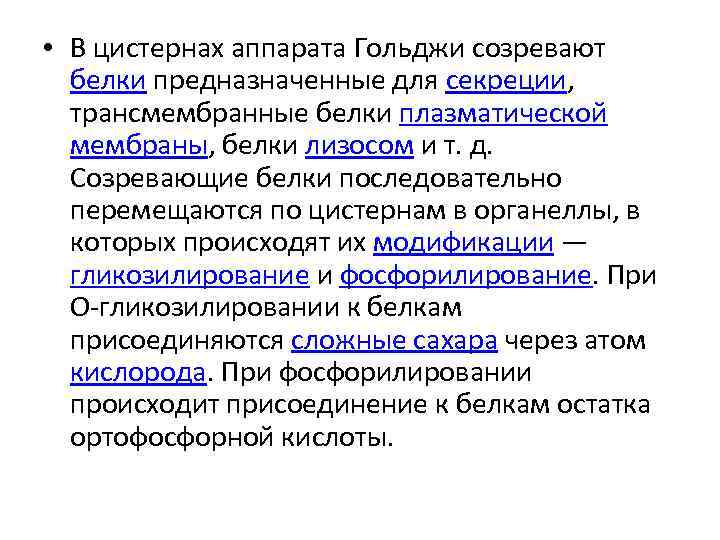 • В цистернах аппарата Гольджи созревают белки предназначенные для секреции, трансмембранные белки плазматической мембраны, белки лизосом и т. д. Созревающие белки последовательно перемещаются по цистернам в органеллы, в которых происходят их модификации — гликозилирование и фосфорилирование. При О-гликозилировании к белкам присоединяются сложные сахара через атом кислорода. При фосфорилировании происходит присоединение к белкам остатка ортофосфорной кислоты.